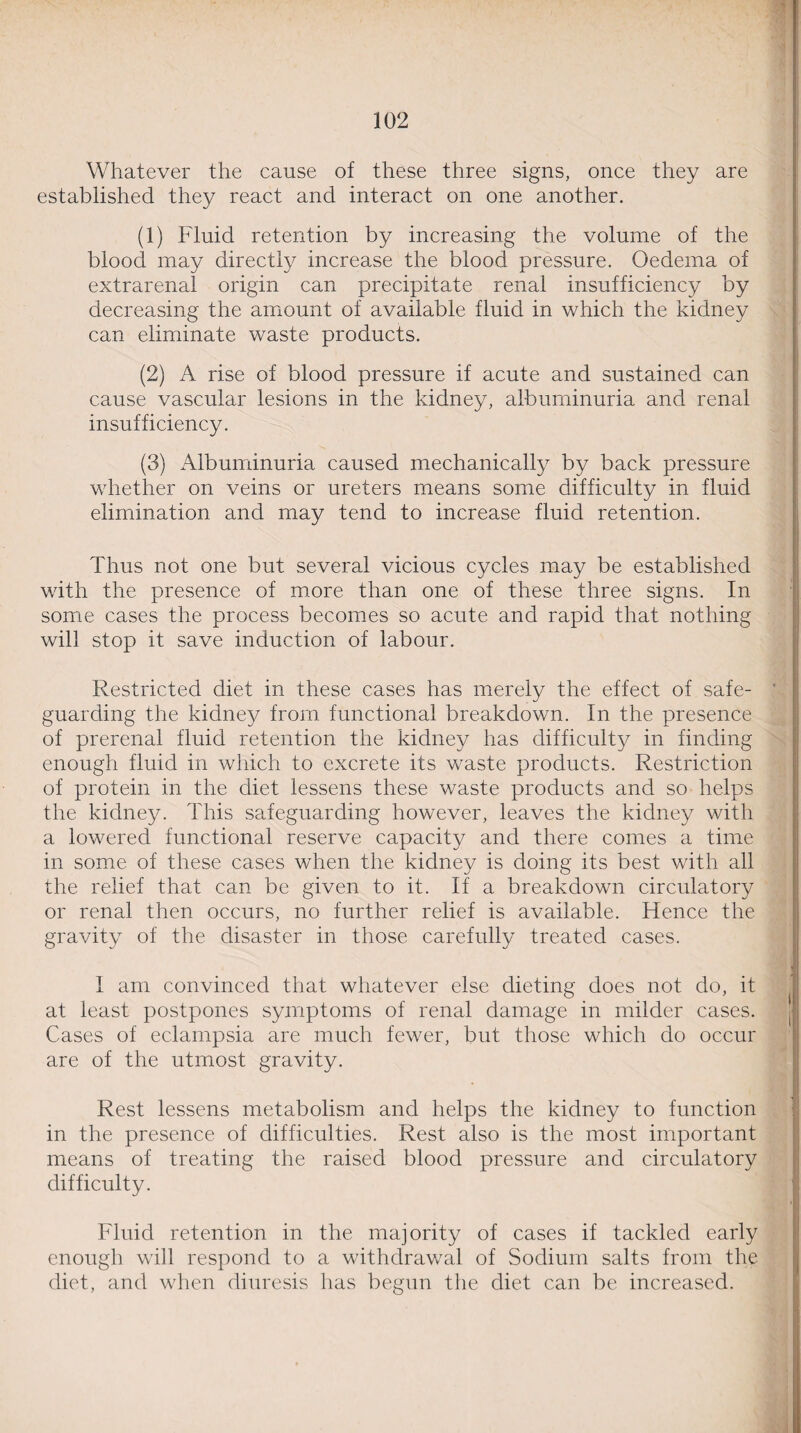 102

Whatever the cause of these three signs, once they are established they react and interact on one another.

(1) Fluid retention by increasing the volume of the blood may directly increase the blood pressure. Oedema of extrarenal origin can precipitate renal insufficiency by decreasing the amount of available fluid in which the kidney can eliminate waste products.

(2) A rise of blood pressure if acute and sustained can cause vascular lesions in the kidney, albuminuria and renal insufficiency.

(3) Albuminuria caused mechanically by back pressure whether on veins or ureters means some difficulty in fluid elimination and may tend to increase fluid retention.

Thus not one but several vicious cycles may be established with the presence of more than one of these three signs. In some cases the process becomes so acute and rapid that nothing will stop it save induction of labour.

Restricted diet in these cases has merely the effect of safeguarding the kidney from functional breakdown. In the presence of prerenal fluid retention the kidney has difficulty in finding enough fluid in which to excrete its waste products. Restriction of protein in the diet lessens these waste products and so helps the kidney. This safeguarding however, leaves the kidney with a lowered functional reserve capacity and there comes a time in some of these cases when the kidney is doing its best with all the relief that can be given to it. If a breakdown circulatory or renal then occurs, no further relief is available. Hence the gravity of the disaster in those carefully treated cases.

I am convinced that whatever else dieting does not do, it at least postpones symptoms of renal damage in milder cases. Cases of eclampsia are much fewer, but those which do occur are of the utmost gravity.

Rest lessens metabolism and helps the kidney to function in the presence of difficulties. Rest also is the most important means of treating the raised blood pressure and circulatory difficulty.

Fluid retention in the majority of cases if tackled early enough will respond to a withdrawal of Sodium salts from the diet, and when diuresis has begun the diet can be increased.